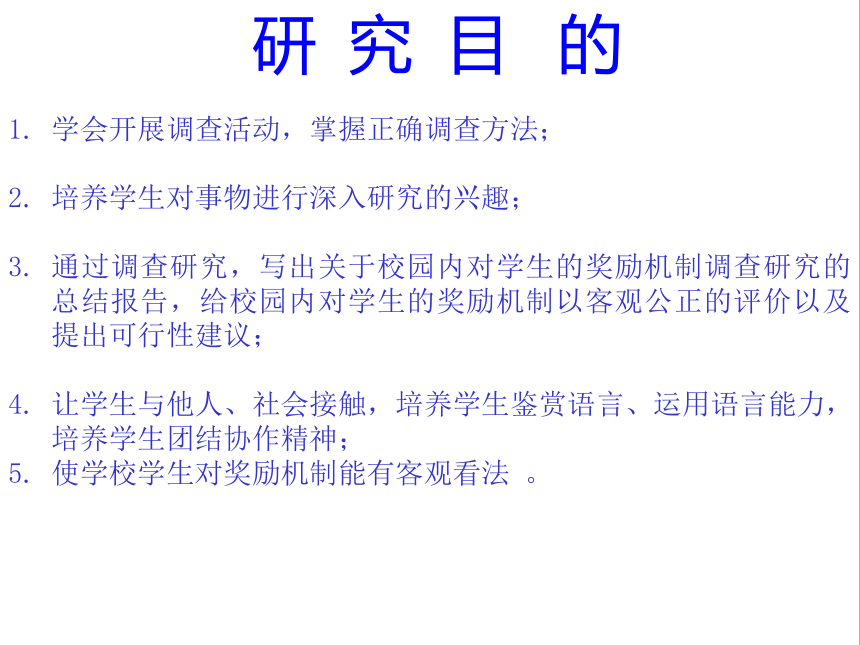 研 究 目 的

1. 学会开展调查活动，掌握正确调查方法；

2. 培养学生对事物进行深入研究的兴趣；

3. 通过调查研究，写出关于校园内对学生的奖励机制调查研究的总结报告，给校园内对学生的奖励机制以客观公正的评价以及提出可行性建议；

4. 让学生与他人、社会接触，培养学生鉴赏语言、运用语言能力，培养学生团结协作精神；
5. 使学校学生对奖励机制能有客观看法 。